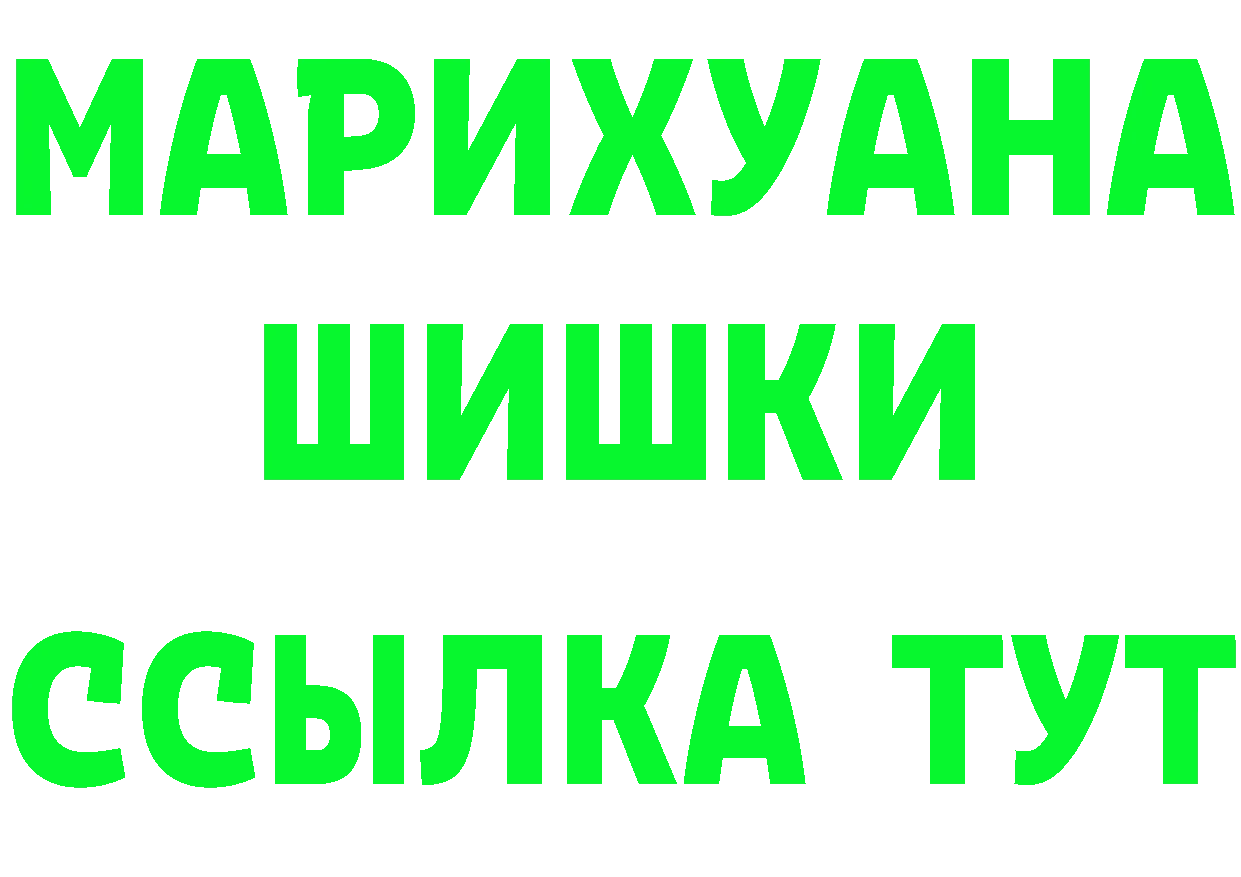 МАРИХУАНА
ШИШКИ
ССЫЛКА ТУТ